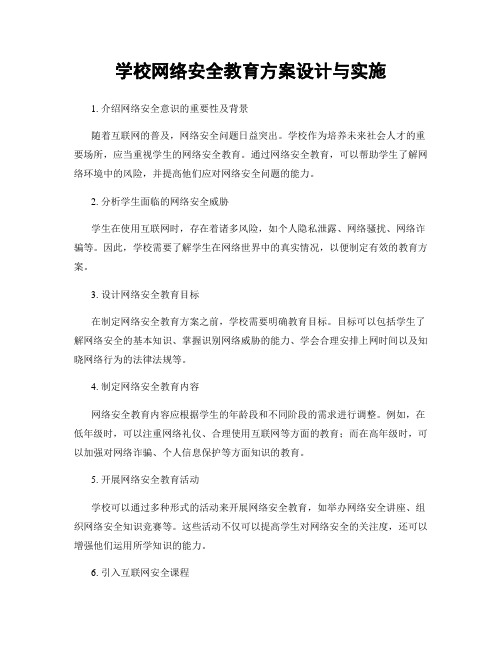 学校网络安全教育方案设计与实施

1. 介绍网络安全意识的重要性及背景

随着互联网的普及，网络安全问题日益突出。学校作为培养未来社会人才的重要场所，应当重视学生的网络安全教育。通过网络安全教育，可以帮助学生了解网络环境中的风险，并提高他们应对网络安全问题的能力。

2. 分析学生面临的网络安全威胁

学生在使用互联网时，存在着诸多风险，如个人隐私泄露、网络骚扰、网络诈骗等。因此，学校需要了解学生在网络世界中的真实情况，以便制定有效的教育方案。

3. 设计网络安全教育目标

在制定网络安全教育方案之前，学校需要明确教育目标。目标可以包括学生了解网络安全的基本知识、掌握识别网络威胁的能力、学会合理安排上网时间以及知晓网络行为的法律法规等。

4. 制定网络安全教育内容

网络安全教育内容应根据学生的年龄段和不同阶段的需求进行调整。例如，在低年级时，可以注重网络礼仪、合理使用互联网等方面的教育；而在高年级时，可以加强对网络诈骗、个人信息保护等方面知识的教育。

5. 开展网络安全教育活动

学校可以通过多种形式的活动来开展网络安全教育，如举办网络安全讲座、组织网络安全知识竞赛等。这些活动不仅可以提高学生对网络安全的关注度，还可以增强他们运用所学知识的能力。

6. 引入互联网安全课程